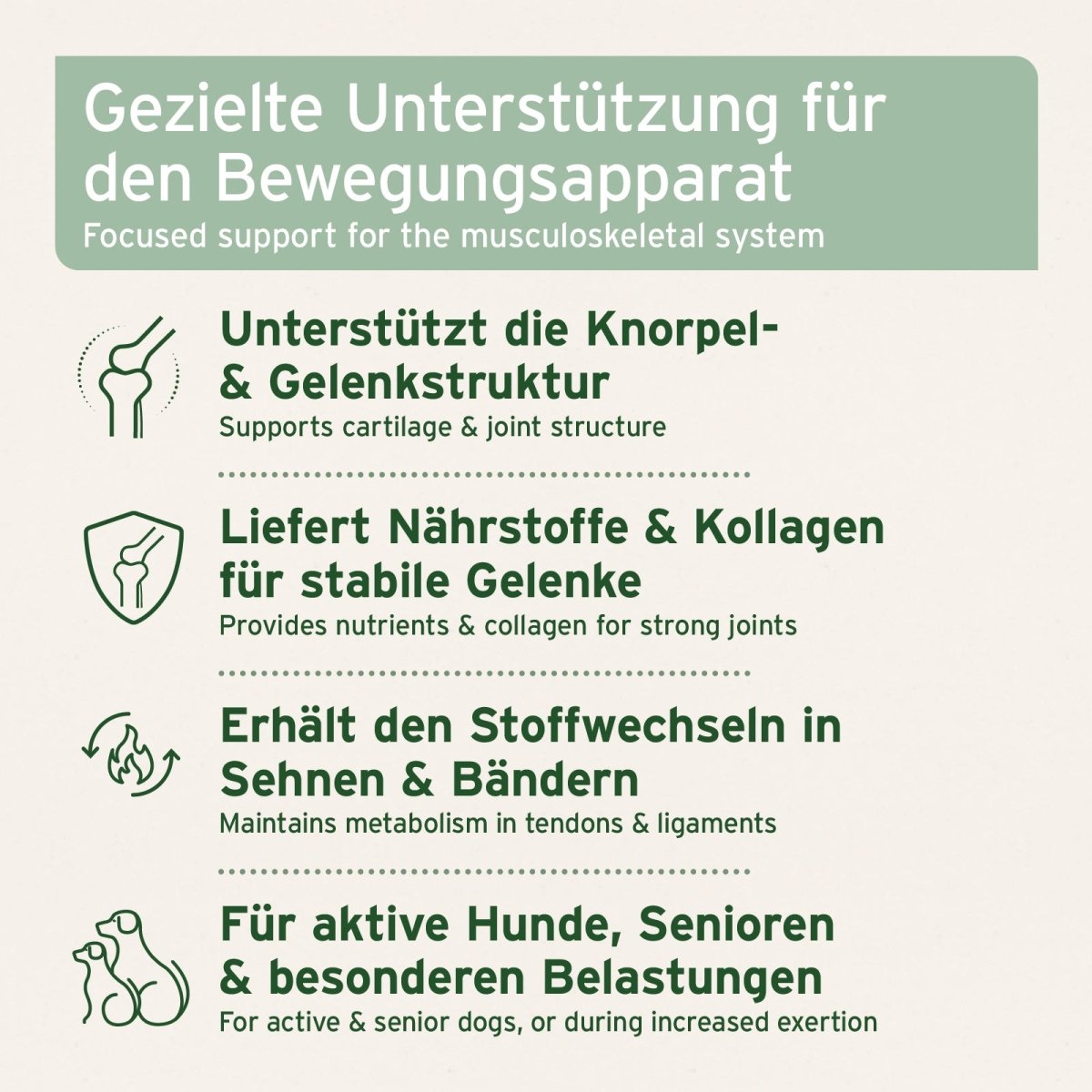 Gezielte Unterstützung für den Bewegungsapparat
Focused support for the musculoskeletal system

Unterstützt die Knorpel- & Gelenkstruktur
Supports cartilage & joint structure

Liefert Nährstoffe & Kollagen für stabile Gelenke
Provides nutrients & collagen for strong joints

Erhält den Stoffwechseln in Sehnen & Bändern
Maintains metabolism in tendons & ligaments

Für aktive Hunde, Senioren & besonderen Belastungen
For active & senior dogs, or during increased exertion